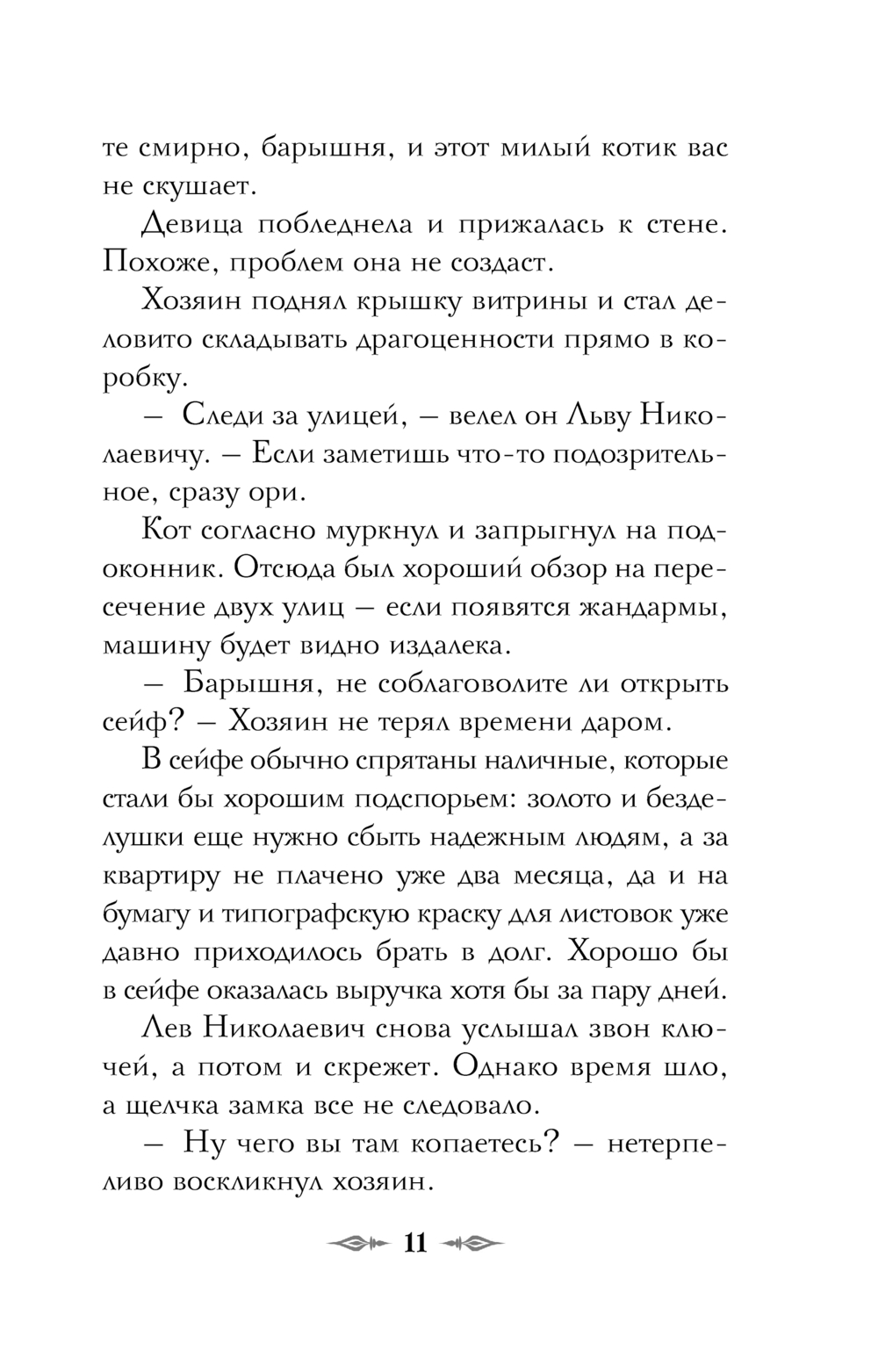 те смирно, барышня, и этот милый котик вас не скушает.

Девица побледнела и прижалась к стене. Похоже, проблем она не создаст.

Хозяин поднял крышку витрины и стал деловито складывать драгоценности прямо в коробку.

— Следи за улицей, — велел он Льву Николаевичу. — Если заметишь что-то подозрительное, сразу ори.

Кот согласно муркнул и запрыгнул на подоконник. Отсюда был хороший обзор на пересечение двух улиц — если появятся жандармы, машину будет видно издалека.

— Барышня, не соблаговолите ли открыть сейф? — Хозяин не терял времени даром.

В сейфе обычно спрятаны наличные, которые стали бы хорошим подспорьем: золото и безделушки еще нужно сбыть надежным людям, а за квартиру не плачено уже два месяца, да и на бумагу и типографскую краску для листовок уже давно приходилось брать в долг. Хорошо бы в сейфе оказалась выручка хотя бы за пару дней.

Лев Николаевич снова услышал звон ключей, а потом и скрежет. Однако время шло, а щелчка замка все не следовало.

— Ну чего вы там копаетесь? — нетерпеливо воскликнул хозяин.

11